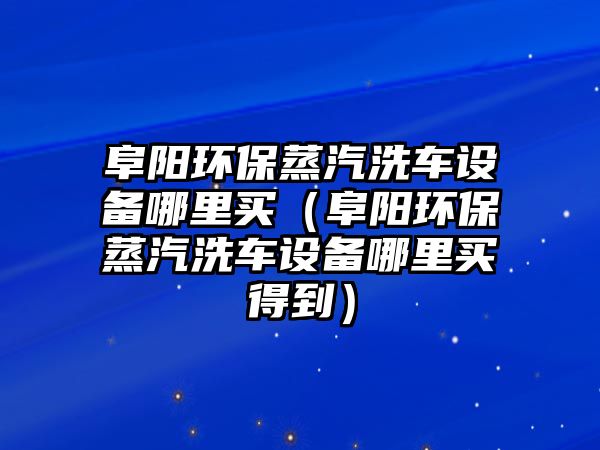 阜阳环保蒸汽洗车设备哪里买（阜阳环保蒸汽洗车设备哪里买得到）